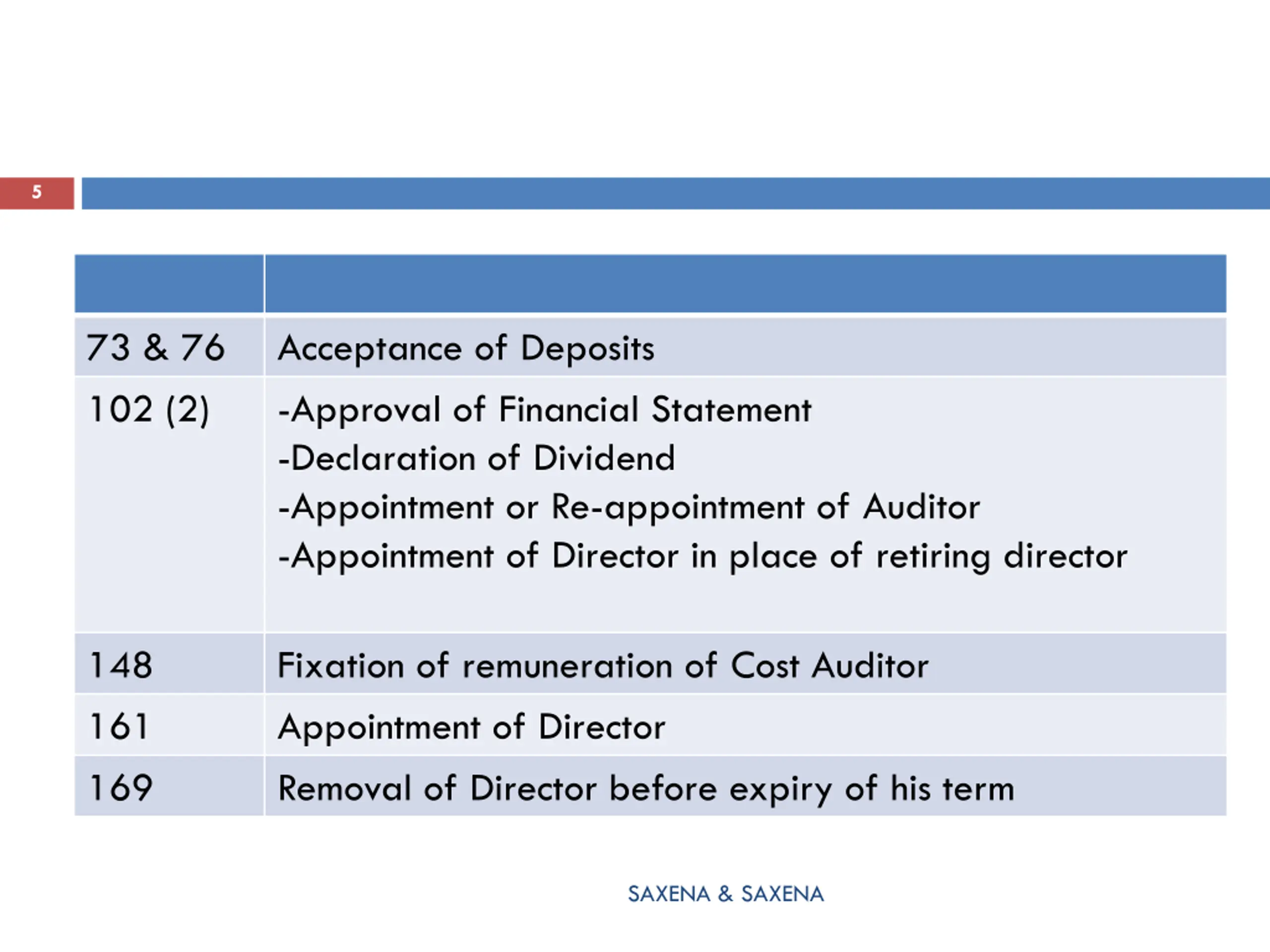 5

|  |  |
|---|---|
| 73 & 76 | Acceptance of Deposits |
| 102 (2) | -Approval of Financial Statement -Declaration of Dividend -Appointment or Re-appointment of Auditor -Appointment of Director in place of retiring director |
| 148 | Fixation of remuneration of Cost Auditor |
| 161 | Appointment of Director |
| 169 | Removal of Director before expiry of his term |

SAXENA & SAXENA